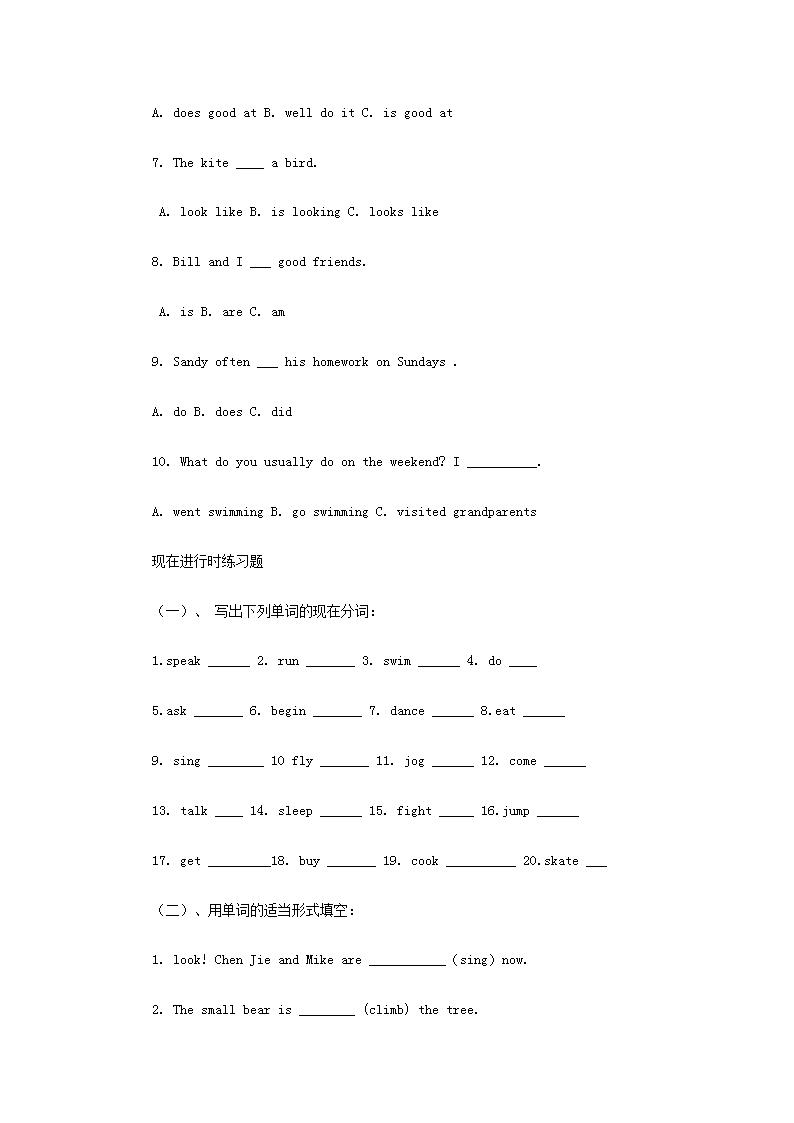 A. does good at B. well do it C. is good at

7. The kite ____ a bird.

A. look like B. is looking C. looks like

8. Bill and I ___ good friends.

A. is B. are C. am

9. Sandy often ___ his homework on Sundays .

A. do B. does C. did

10. What do you usually do on the weekend? I __________.

A. went swimming B. go swimming C. visited grandparents

现在进行时练习题

（一）、 写出下列单词的现在分词：

1.speak ______ 2. run _______ 3. swim ______ 4. do ____

5.ask _______ 6. begin _______ 7. dance ______ 8.eat ______

9. sing ________ 10 fly _______ 11. jog ______ 12. come ______

13. talk ____ 14. sleep ______ 15. fight _____ 16.jump ______

17. get _________18. buy _______ 19. cook __________ 20.skate ___

（二）、用单词的适当形式填空：

1. look! Chen Jie and Mike are ___________ (sing) now.

2. The small bear is ________ (climb) the tree.